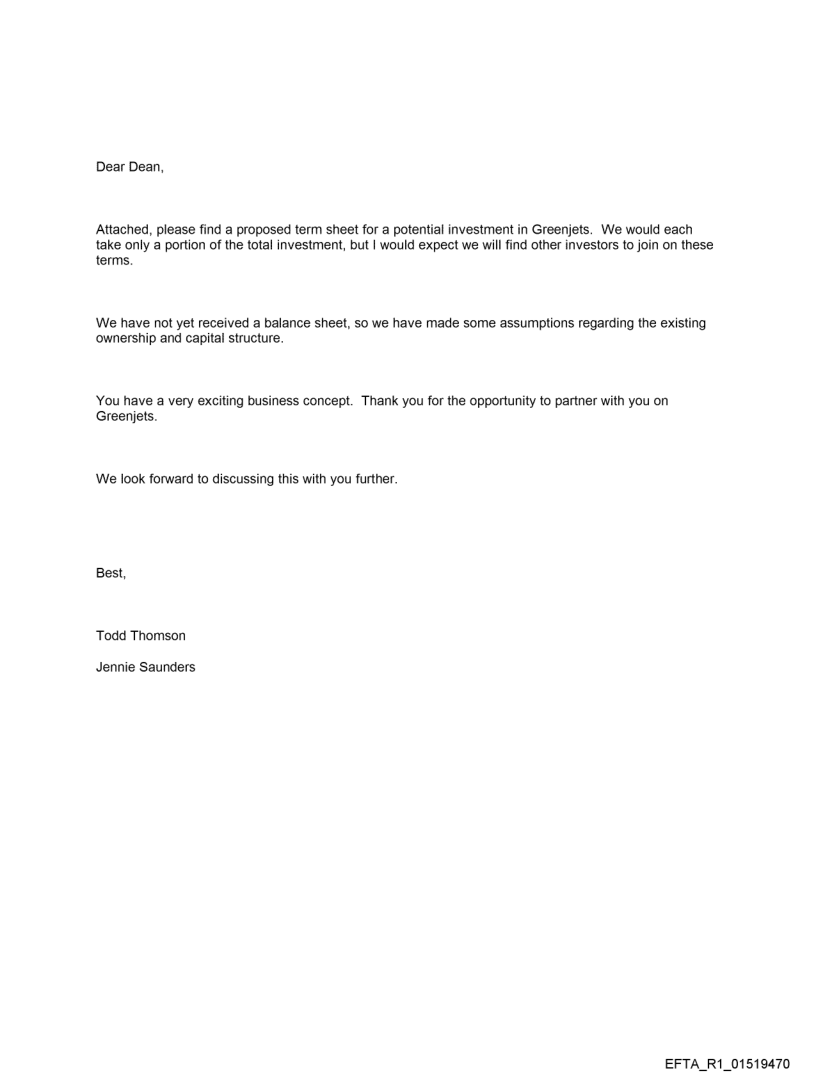 Dear Dean,

Attached, please find a proposed term sheet for a potential investment in Greenjets. We would each take only a portion of the total investment, but I would expect we will find other investors to join on these terms.

We have not yet received a balance sheet, so we have made some assumptions regarding the existing ownership and capital structure.

You have a very exciting business concept. Thank you for the opportunity to partner with you on Greenjets.

We look forward to discussing this with you further.

Best,

Todd Thomson

Jennie Saunders

EFTA_R1_01519470